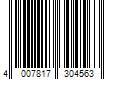 4 007817 304563